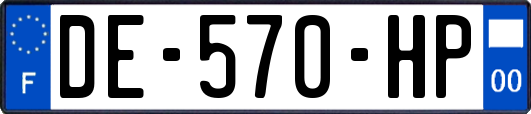 F
DE-570-HP
00